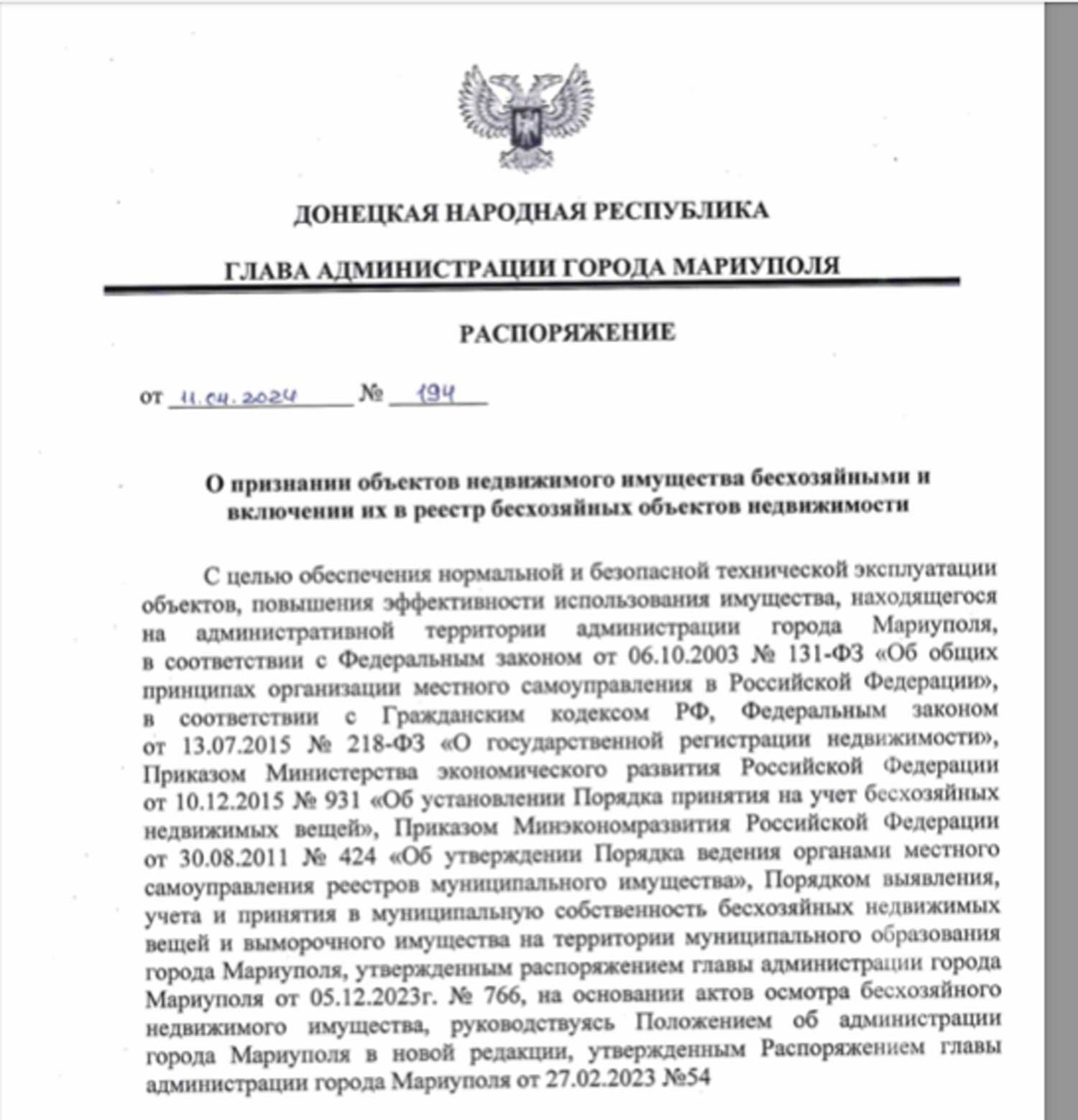 ДОНЕЦКАЯ НАРОДНАЯ РЕСПУБЛИКА

ГЛАВА АДМИНИСТРАЦИИ ГОРОДА МАРИУПОЛЯ

РАСПОРЯЖЕНИЕ

от 11.04.2024 № 194

О признании объектов недвижимого имущества бесхозяйными и включении их в реестр бесхозяйных объектов недвижимости

С целью обеспечения нормальной и безопасной технической эксплуатации объектов, повышения эффективности использования имущества, находящегося на административной территории администрации города Мариуполя, в соответствии с Федеральным законом от 06.10.2003 № 131-ФЗ «Об общих принципах организации местного самоуправления в Российской Федерации», в соответствии с Гражданским кодексом РФ, Федеральным законом от 13.07.2015 № 218-ФЗ «О государственной регистрации недвижимости», Приказом Министерства экономического развития Российской Федерации от 10.12.2015 № 931 «Об установлении Порядка принятия на учет бесхозяйных недвижимых вещей», Приказом Минэкономразвития Российской Федерации от 30.08.2011 № 424 «Об утверждении Порядка ведения органами местного самоуправления реестров муниципального имущества», Порядком выявления, учета и принятия в муниципальную собственность бесхозяйных недвижимых вещей и выморочного имущества на территории муниципального образования города Мариуполя, утвержденным распоряжением главы администрации города Мариуполя от 05.12.2023г. № 766, на основании актов осмотра бесхозяйного недвижимого имущества, руководствуясь Положением об администрации города Мариуполя в новой редакции, утвержденным Распоряжением главы администрации города Мариуполя от 27.02.2023 №54